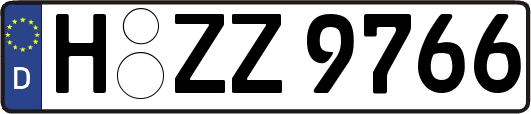 D
H ZZ 9766